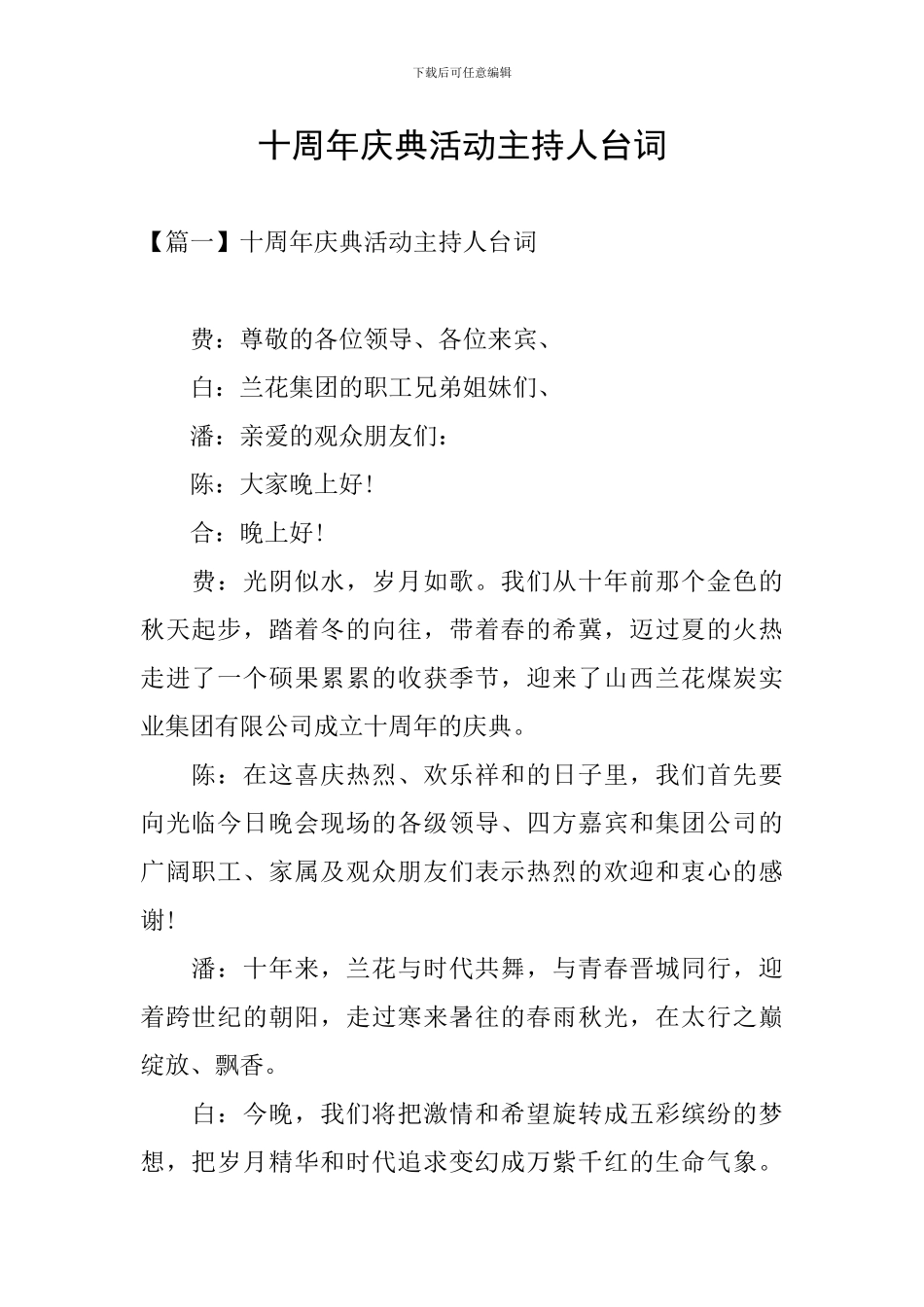 下载后可任意编辑

十周年庆典活动主持人台词

【篇一】十周年庆典活动主持人台词

费：尊敬的各位领导、各位来宾、

白：兰花集团的职工兄弟姐妹们、

潘：亲爱的观众朋友们：

陈：大家晚上好！

合：晚上好！

费：光阴似水，岁月如歌。我们从十年前那个金色的秋天起步，踏着冬的向往，带着春的希冀，迈过夏的火热走进了一个硕果累累的收获季节，迎来了山西兰花煤炭实业集团有限公司成立十周年的庆典。

陈：在这喜庆热烈、欢乐祥和的日子里，我们首先要向光临今日晚会现场的各级领导、四方嘉宾和集团公司的广阔职工、家属及观众朋友们表示热烈的欢迎和衷心的感谢！

潘：十年来，兰花与时代共舞，与青春晋城同行，迎着跨世纪的朝阳，走过寒来暑往的春雨秋光，在太行之巅绽放、飘香。

白：今晚，我们将把激情和希望旋转成五彩缤纷的梦想，把岁月精华和时代追求变幻成万紫千红的生命气象。